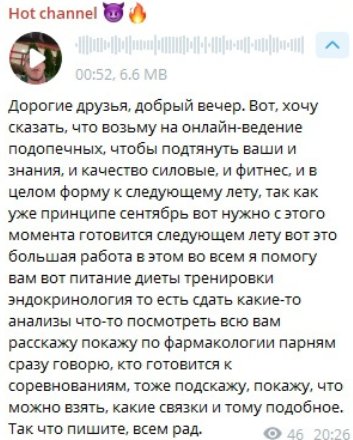 Hot channel 😈🔥

00:52, 6.6 MB

Дорогие друзья, добрый вечер. Вот, хочу сказать, что возьму на онлайн-ведение подопечных, чтобы подтянуть ваши и знания, и качество силовые, и фитнес, и в целом форму к следующему лету, так как уже принципе сентябрь вот нужно с этого момента готовится следующем лету вот это большая работа в этом во всем я помогу вам вот питание диеты тренировки эндокринология то есть сдать какие-то анализы что-то посмотреть всю вам расскажу покажу по фармакологии парням сразу говорю, кто готовится к соревнованиям, тоже подскажу, покажу, что можно взять, какие связки и тому подобное. Так что пишите, всем рад.

46 20:26